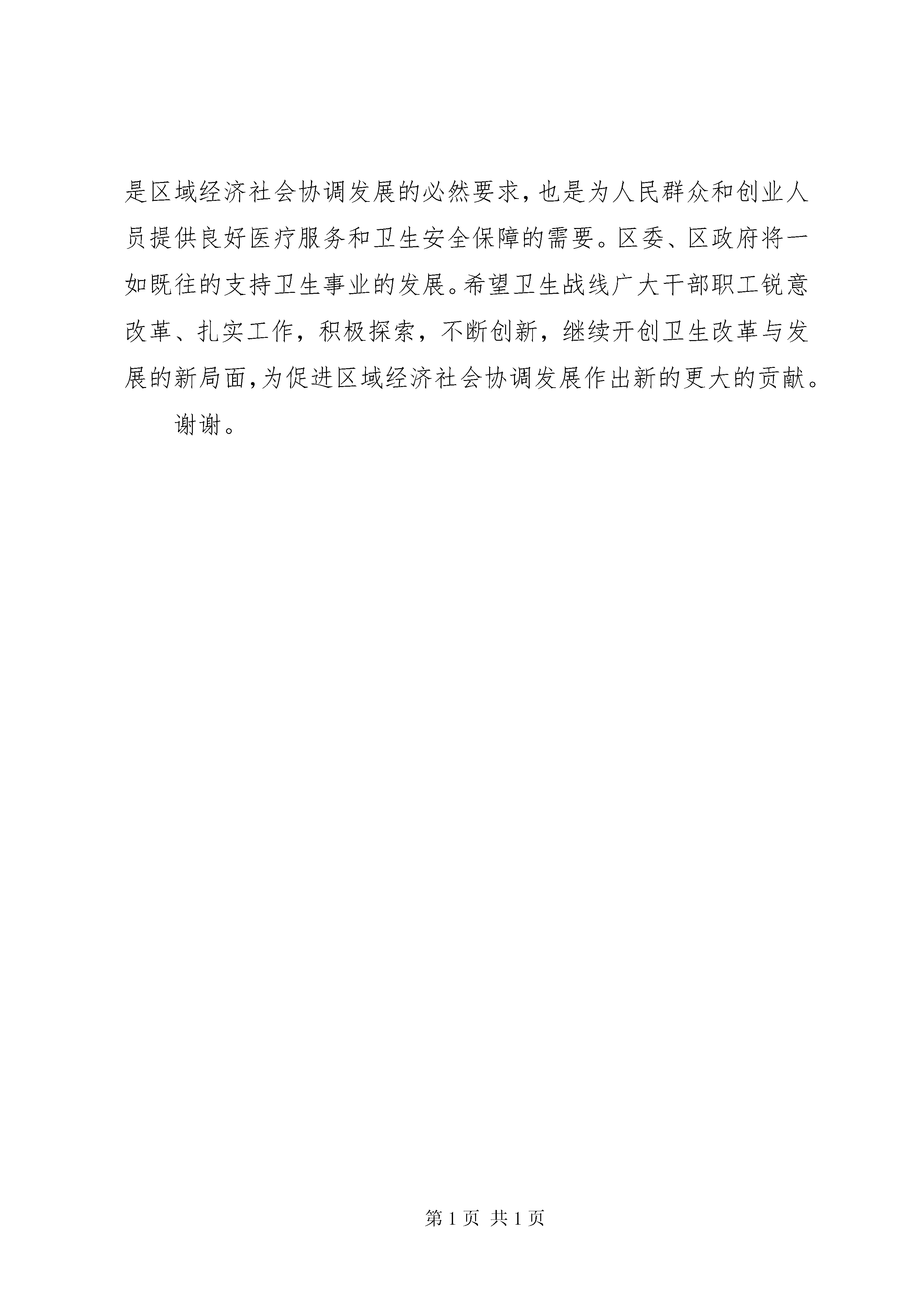 是区域经济社会协调发展的必然要求，也是为人民群众和创业人员提供良好医疗服务和卫生安全保障的需要。区委、区政府将一如既往的支持卫生事业的发展。希望卫生战线广大干部职工锐意改革、扎实工作，积极探索，不断创新，继续开创卫生改革与发展的新局面，为促进区域经济社会协调发展作出新的更大的贡献。

谢谢。

第 1 页 共 1 页